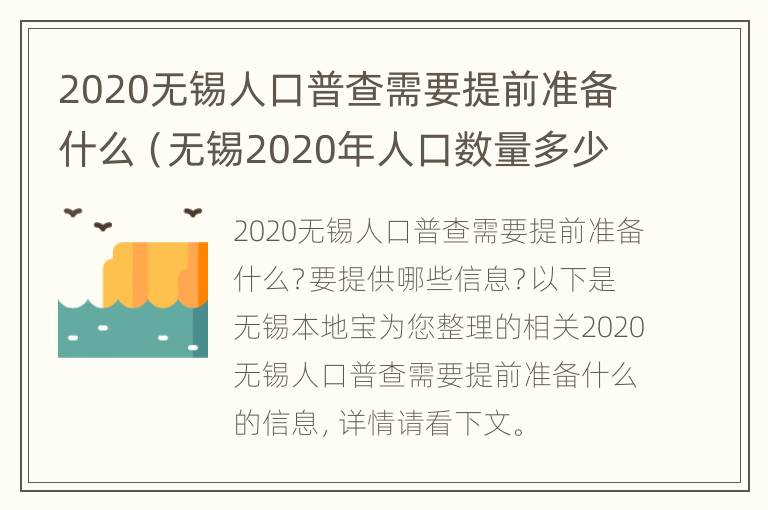 2020无锡人口普查需要提前准备什么（无锡2020年人口数量多少

2020无锡人口普查需要提前准备什么？要提供哪些信息？以下是无锡本地宝为您整理的相关2020无锡人口普查需要提前准备什么的信息，详情请看下文。